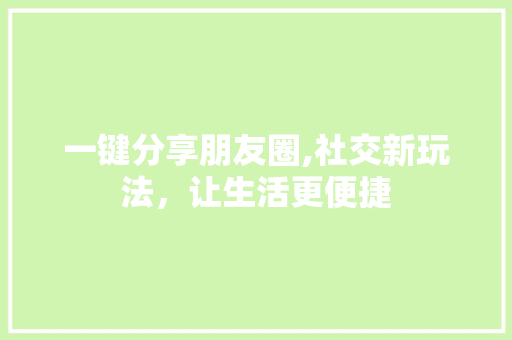 一键分享朋友圈,社交新玩法，让生活更便捷